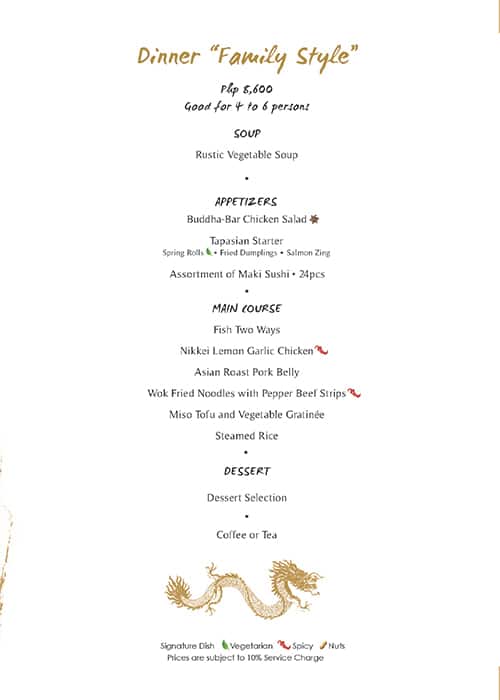 Dinner "Family Style"

Php 8,600
Good for 4 to 6 persons

SOUP

Rustic Vegetable Soup

•

APPETIZERS

Buddha-Bar Chicken Salad

Tapasian Starter
Spring Rolls • Fried Dumplings • Salmon Zing

Assortment of Maki Sushi • 24pcs

•

MAIN COURSE

Fish Two Ways

Nikkei Lemon Garlic Chicken

Asian Roast Pork Belly

Wok Fried Noodles with Pepper Beef Strips

Miso Tofu and Vegetable Gratinée

Steamed Rice

•

DESSERT

Dessert Selection

•

Coffee or Tea

Signature Dish Vegetarian Spicy Nuts
Prices are subject to 10% Service Charge